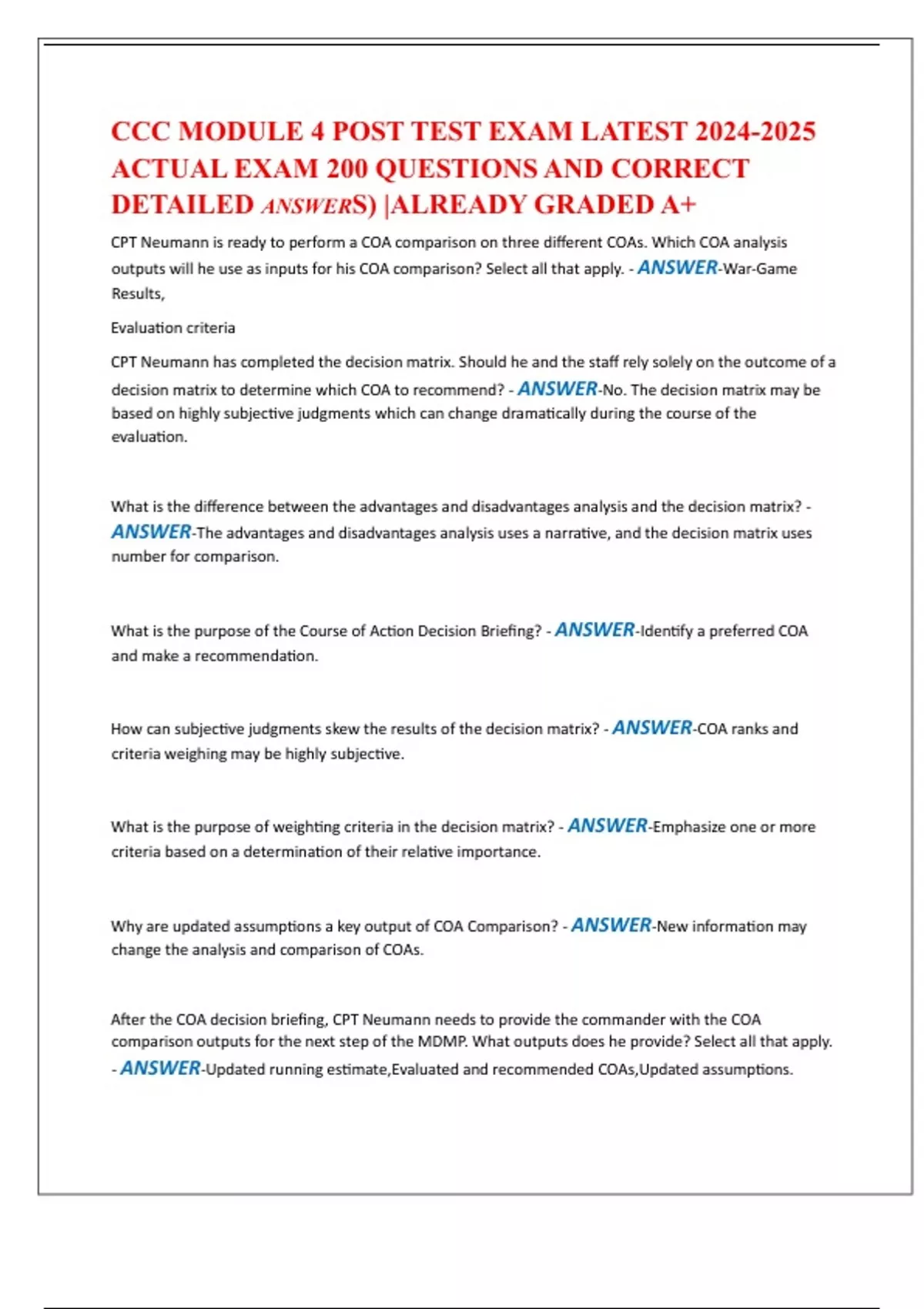 CCC MODULE 4 POST TEST EXAM LATEST 2024-2025 ACTUAL EXAM 200 QUESTIONS AND CORRECT DETAILED ANSWERS) |ALREADY GRADED A+

CPT Neumann is ready to perform a COA comparison on three different COAs. Which COA analysis outputs will he use as inputs for his COA comparison? Select all that apply. - ANSWER-War-Game Results,

Evaluation criteria

CPT Neumann has completed the decision matrix. Should he and the staff rely solely on the outcome of a decision matrix to determine which COA to recommend? - ANSWER-No. The decision matrix may be based on highly subjective judgments which can change dramatically during the course of the evaluation.

What is the difference between the advantages and disadvantages analysis and the decision matrix? - ANSWER-The advantages and disadvantages analysis uses a narrative, and the decision matrix uses number for comparison.

What is the purpose of the Course of Action Decision Briefing? - ANSWER-Identify a preferred COA and make a recommendation.

How can subjective judgments skew the results of the decision matrix? - ANSWER-COA ranks and criteria weighing may be highly subjective.

What is the purpose of weighting criteria in the decision matrix? - ANSWER-Emphasize one or more criteria based on a determination of their relative importance.

Why are updated assumptions a key output of COA Comparison? - ANSWER-New information may change the analysis and comparison of COAs.

After the COA decision briefing, CPT Neumann needs to provide the commander with the COA comparison outputs for the next step of the MDMP. What outputs does he provide? Select all that apply. - ANSWER-Updated running estimate,Evaluated and recommended COAs,Updated assumptions.